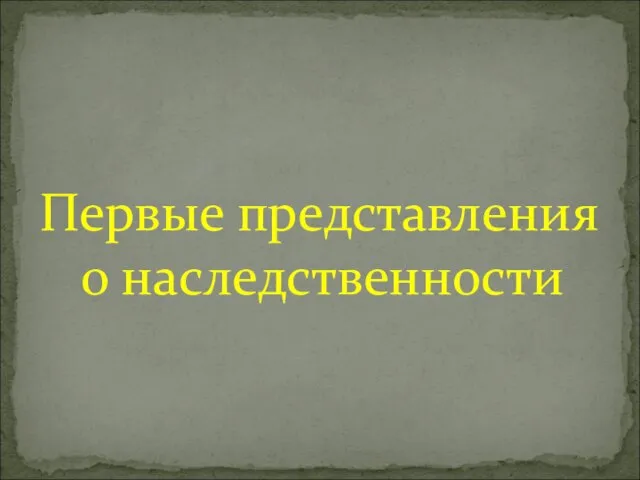 Первые представления о наследственности